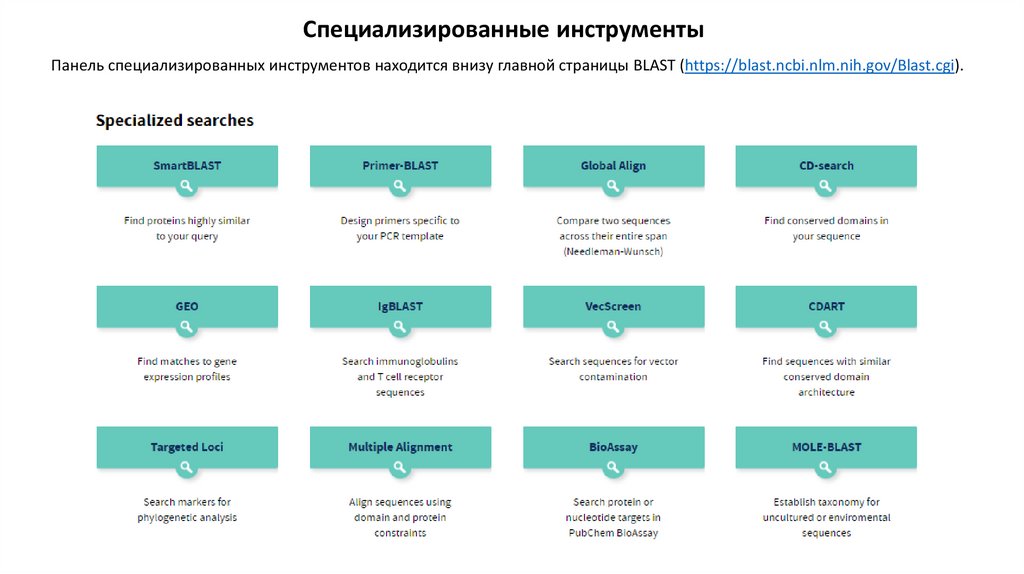 Специализированные инструменты

Панель специализированных инструментов находится внизу главной страницы BLAST (https://blast.ncbi.nlm.nih.gov/Blast.cgi).

Specialized searches

SmartBLAST

Find proteins highly similar to your query

Primer-BLAST

Design primers specific to your PCR template

Global Align

Compare two sequences across their entire span (Needleman-Wunsch)

CD-search

Find conserved domains in your sequence

GEO

Find matches to gene expression profiles

IgBLAST

Search immunoglobulins and T cell receptor sequences

VecScreen

Search sequences for vector contamination

CDART

Find sequences with similar conserved domain architecture

Targeted Loci

Search markers for phylogenetic analysis

Multiple Alignment

Align sequences using domain and protein constraints

BioAssay

Search protein or nucleotide targets in PubChem BioAssay

MOLE-BLAST

Establish taxonomy for uncultured or enviromental sequences